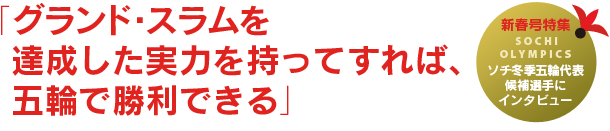 「グランド･スラムを達成した実力を持ってすれば、五輪で勝利できる」

新春号特集
SOCHI OLYMPICS
ソチ冬季五輪代表候補選手にインタビュー